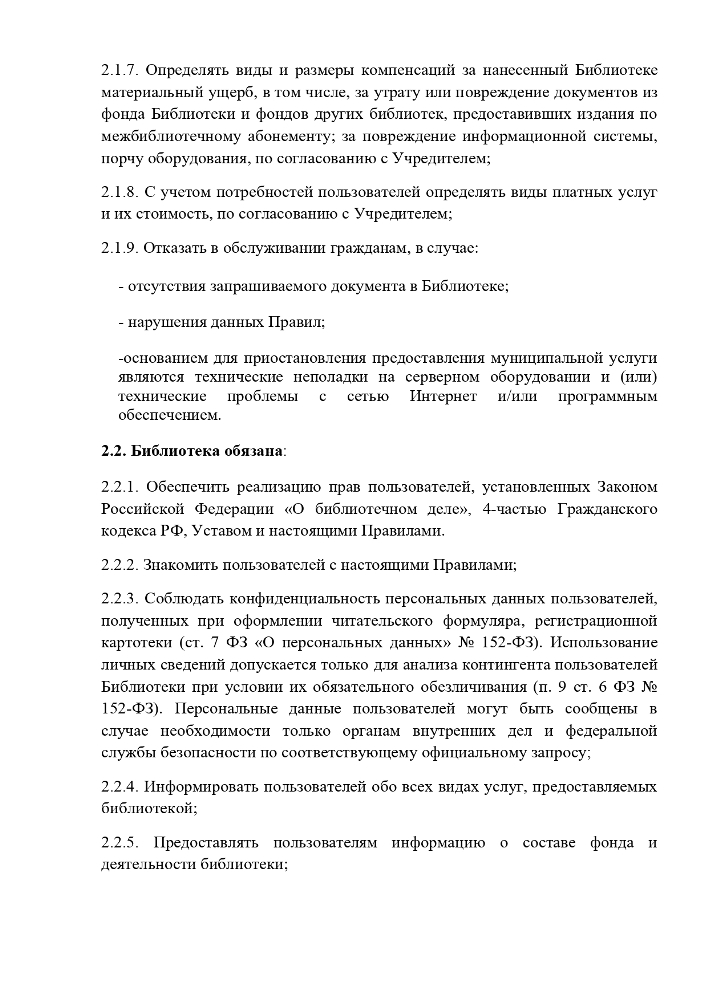 2.1.7. Определять виды и размеры компенсаций за нанесенный Библиотеке материальный ущерб, в том числе, за утрату или повреждение документов из фонда Библиотеки и фондов других библиотек, предоставивших издания по межбиблиотечному абонементу; за повреждение информационной системы, порчу оборудования, по согласованию с Учредителем;

2.1.8. С учетом потребностей пользователей определять виды платных услуг и их стоимость, по согласованию с Учредителем;

2.1.9. Отказать в обслуживании гражданам, в случае:

- отсутствия запрашиваемого документа в Библиотеке;

- нарушения данных Правил;

-основанием для приостановления предоставления муниципальной услуги являются технические неполадки на серверном оборудовании и (или) технические проблемы с сетью Интернет и/или программным обеспечением.

2.2. Библиотека обязана:

2.2.1. Обеспечить реализацию прав пользователей, установленных Законом Российской Федерации «О библиотечном деле», 4-частью Гражданского кодекса РФ, Уставом и настоящими Правилами.

2.2.2. Знакомить пользователей с настоящими Правилами;

2.2.3. Соблюдать конфиденциальность персональных данных пользователей, полученных при оформлении читательского формуляра, регистрационной картотеки (ст. 7 ФЗ «О персональных данных» № 152-ФЗ). Использование личных сведений допускается только для анализа контингента пользователей Библиотеки при условии их обязательного обезличивания (п. 9 ст. 6 ФЗ № 152-ФЗ). Персональные данные пользователей могут быть сообщены в случае необходимости только органам внутренних дел и федеральной службы безопасности по соответствующему официальному запросу;

2.2.4. Информировать пользователей обо всех видах услуг, предоставляемых библиотекой;

2.2.5. Предоставлять пользователям информацию о составе фонда и деятельности библиотеки;